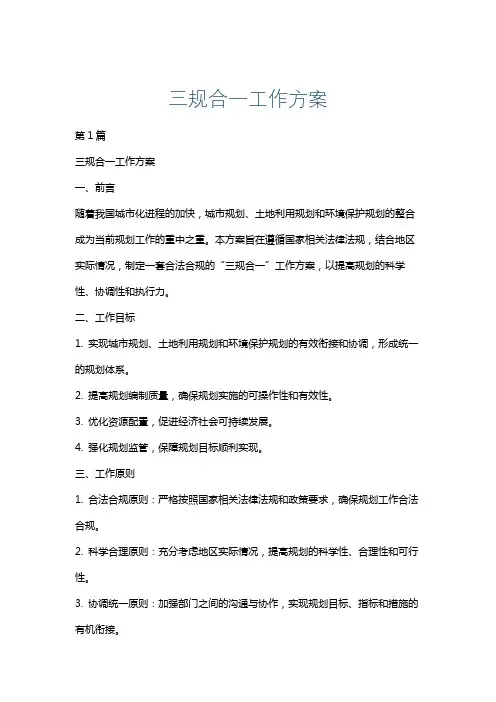 三规合一工作方案

第1篇

三规合一工作方案

一、前言

随着我国城市化进程的加快，城市规划、土地利用规划和环境保护规划的整合成为当前规划工作的重中之重。本方案旨在遵循国家相关法律法规，结合地区实际情况，制定一套合法合规的“三规合一”工作方案，以提高规划的科学性、协调性和执行力。

二、工作目标

1. 实现城市规划、土地利用规划和环境保护规划的有效衔接和协调，形成统一的规划体系。

2. 提高规划编制质量，确保规划实施的可操作性和有效性。

3. 优化资源配置，促进经济社会可持续发展。

4. 强化规划监管，保障规划目标顺利实现。

三、工作原则

1. 合法合规原则：严格按照国家相关法律法规和政策要求，确保规划工作合法合规。

2. 科学合理原则：充分考虑地区实际情况，提高规划的科学性、合理性和可行性。

3. 协调统一原则：加强部门之间的沟通与协作，实现规划目标、指标和措施的有机衔接。